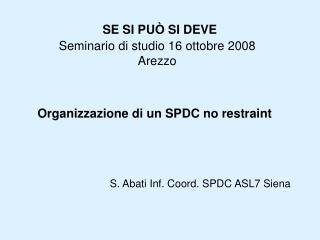 SE SI PUÒ SI DEVE
Seminario di studio 16 ottobre 2008
Arezzo

Organizzazione di un SPDC no restraint

S. Abati Inf. Coord. SPDC ASL7 Siena